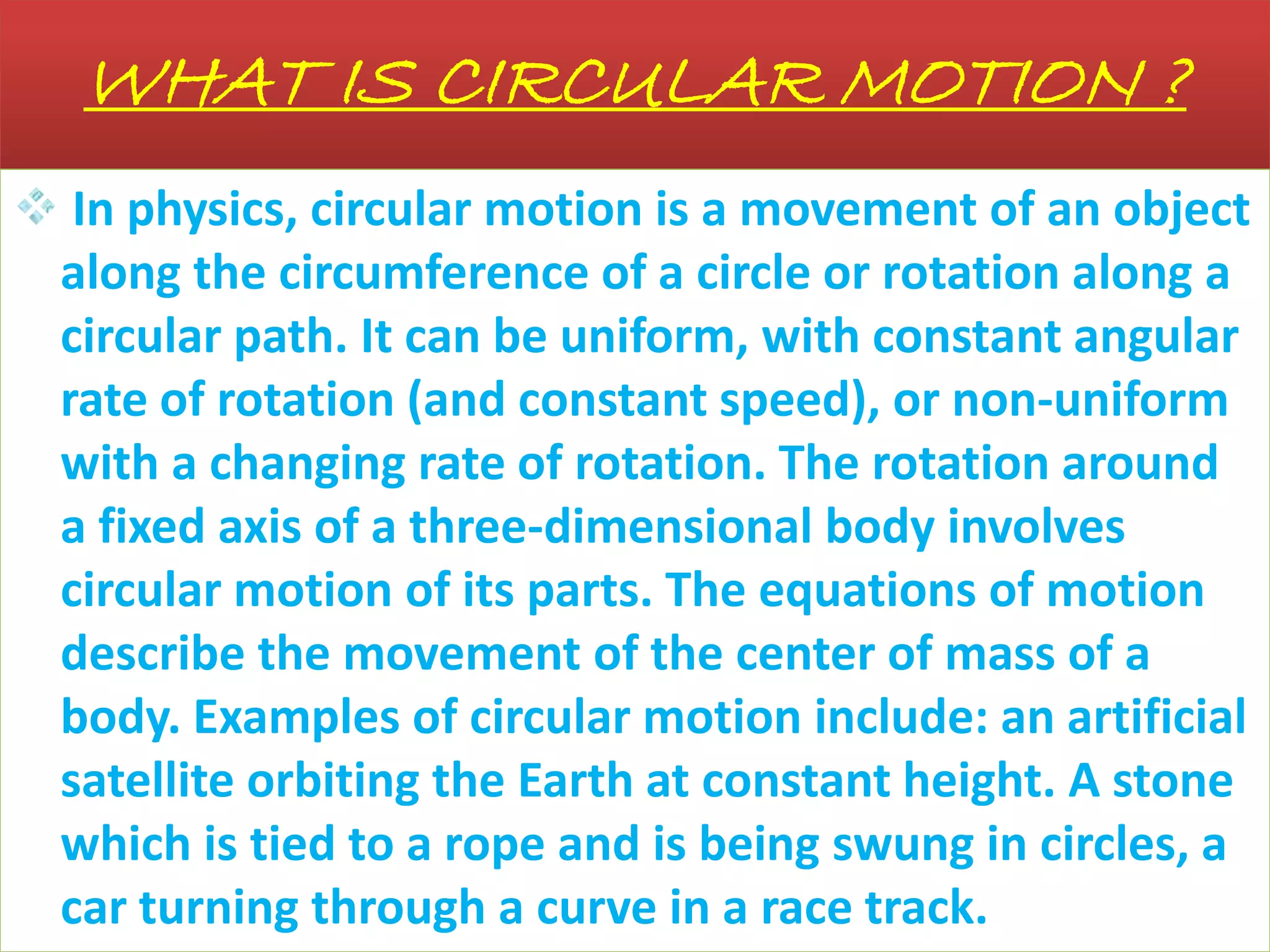 WHAT IS CIRCULAR MOTION ?

In physics, circular motion is a movement of an object along the circumference of a circle or rotation along a circular path. It can be uniform, with constant angular rate of rotation (and constant speed), or non-uniform with a changing rate of rotation. The rotation around a fixed axis of a three-dimensional body involves circular motion of its parts. The equations of motion describe the movement of the center of mass of a body. Examples of circular motion include: an artificial satellite orbiting the Earth at constant height. A stone which is tied to a rope and is being swung in circles, a car turning through a curve in a race track.